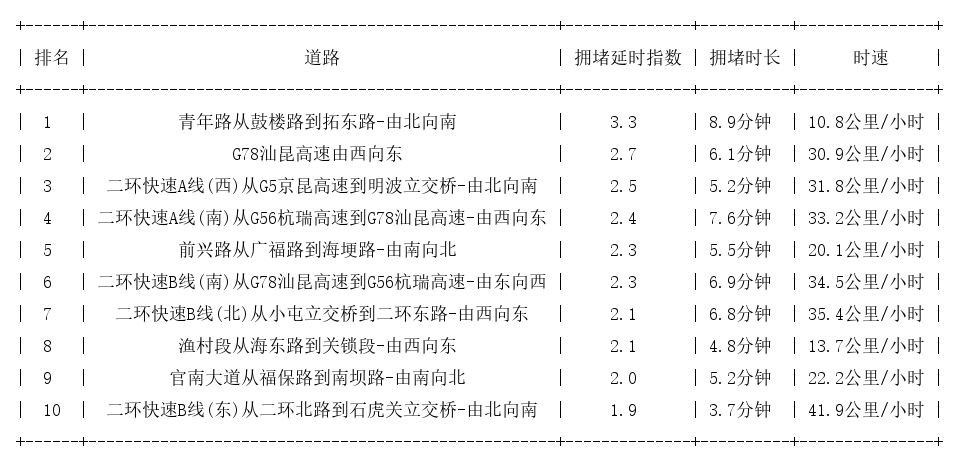 | 排名 | 道路 | 拥堵延时指数 | 拥堵时长 | 时速 |
|---|---|---|---|---|
| 1 | 青年路从鼓楼路到拓东路-由北向南 | 3.3 | 8.9分钟 | 10.8公里/小时 |
| 2 | G78汕昆高速由西向东 | 2.7 | 6.1分钟 | 30.9公里/小时 |
| 3 | 二环快速A线(西)从G5京昆高速到明波立交桥-由北向南 | 2.5 | 5.2分钟 | 31.8公里/小时 |
| 4 | 二环快速A线(南)从G56杭瑞高速到G78汕昆高速-由西向东 | 2.4 | 7.6分钟 | 33.2公里/小时 |
| 5 | 前兴路从广福路到海埂路-由南向北 | 2.3 | 5.5分钟 | 20.1公里/小时 |
| 6 | 二环快速B线(南)从G78汕昆高速到G56杭瑞高速-由东向西 | 2.3 | 6.9分钟 | 34.5公里/小时 |
| 7 | 二环快速B线(北)从小屯立交桥到二环东路-由西向东 | 2.1 | 6.8分钟 | 35.4公里/小时 |
| 8 | 渔村段从海东路到关锁段-由西向东 | 2.1 | 4.8分钟 | 13.7公里/小时 |
| 9 | 官南大道从福保路到南坝路-由南向北 | 2.0 | 5.2分钟 | 22.2公里/小时 |
| 10 | 二环快速B线(东)从二环北路到石虎关立交桥-由北向南 | 1.9 | 3.7分钟 | 41.9公里/小时 |